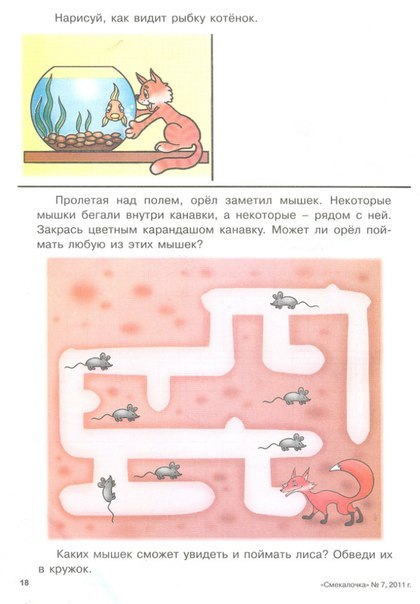 Нарисуй, как видит рыбку котёнок.

Пролетая над полем, орёл заметил мышек. Некоторые мышки бегали внутри канавки, а некоторые – рядом с ней. Закрась цветным карандашом канавку. Может ли орёл поймать любую из этих мышек?

Каких мышек сможет увидеть и поймать лиса? Обведи их в кружок.

18

«Смекалочка» № 7, 2011 г.